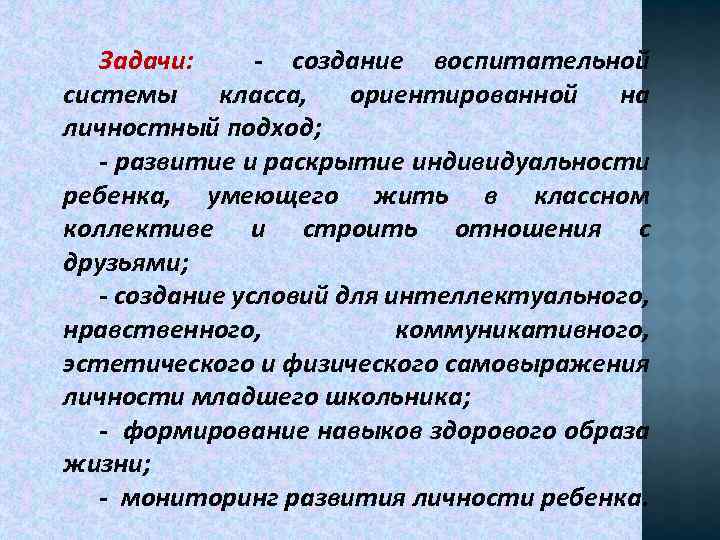 Задачи: - создание воспитательной системы класса, ориентированной на личностный подход;

- развитие и раскрытие индивидуальности ребенка, умеющего жить в классном коллективе и строить отношения с друзьями;

- создание условий для интеллектуального, нравственного, коммуникативного, эстетического и физического самовыражения личности младшего школьника;

- формирование навыков здорового образа жизни;

- мониторинг развития личности ребенка.